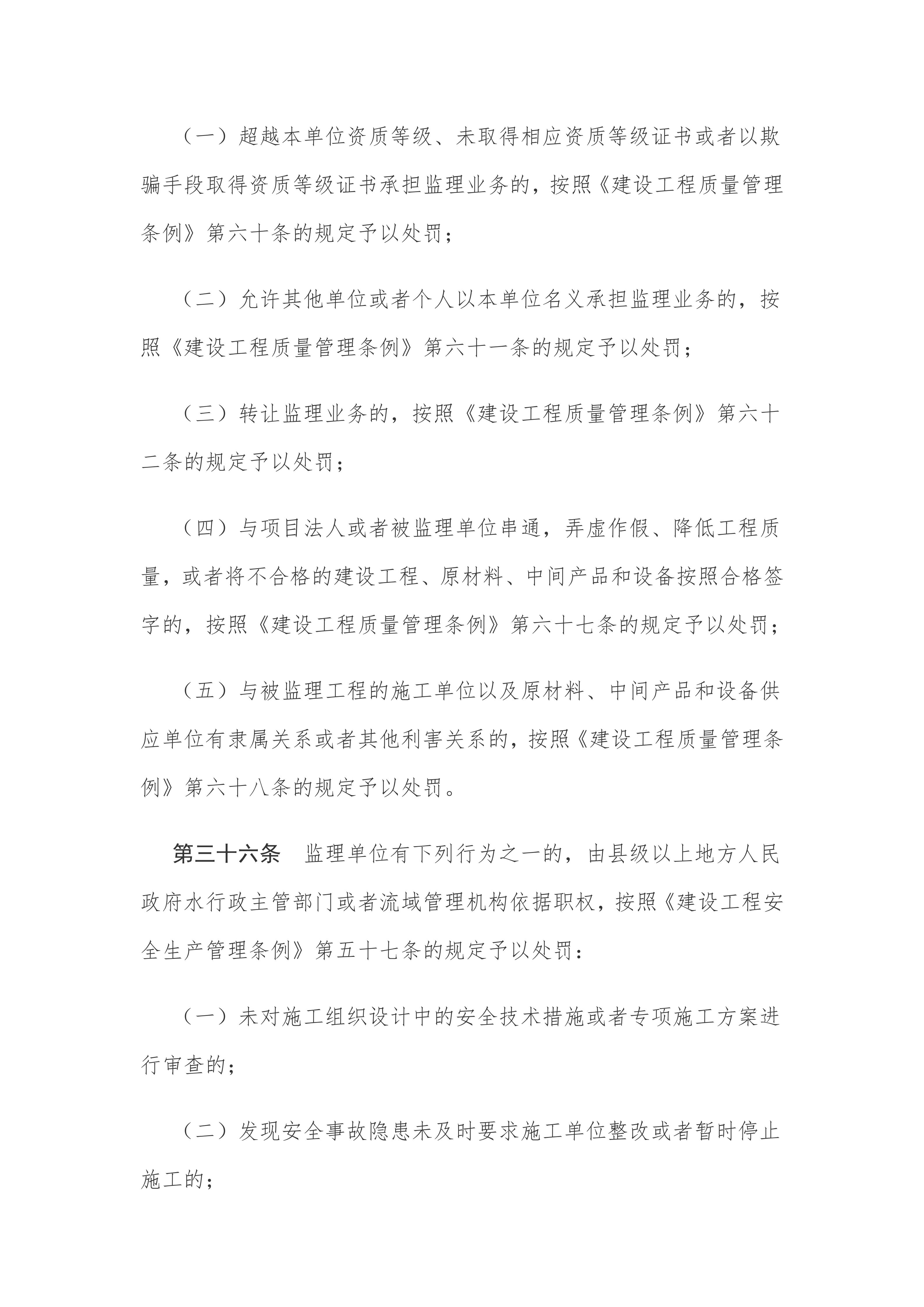 （一）超越本单位资质等级、未取得相应资质等级证书或者以欺骗手段取得资质等级证书承担监理业务的，按照《建设工程质量管理条例》第六十条的规定予以处罚；

（二）允许其他单位或者个人以本单位名义承担监理业务的，按照《建设工程质量管理条例》第六十一条的规定予以处罚；

（三）转让监理业务的，按照《建设工程质量管理条例》第六十二条的规定予以处罚；

（四）与项目法人或者被监理单位串通，弄虚作假、降低工程质量，或者将不合格的建设工程、原材料、中间产品和设备按照合格签字的，按照《建设工程质量管理条例》第六十七条的规定予以处罚；

（五）与被监理工程的施工单位以及原材料、中间产品和设备供应单位有隶属关系或者其他利害关系的，按照《建设工程质量管理条例》第六十八条的规定予以处罚。

第三十六条 监理单位有下列行为之一的，由县级以上地方人民政府水行政主管部门或者流域管理机构依据职权，按照《建设工程安全生产管理条例》第五十七条的规定予以处罚：

（一）未对施工组织设计中的安全技术措施或者专项施工方案进行审查的；

（二）发现安全事故隐患未及时要求施工单位整改或者暂时停止施工的；